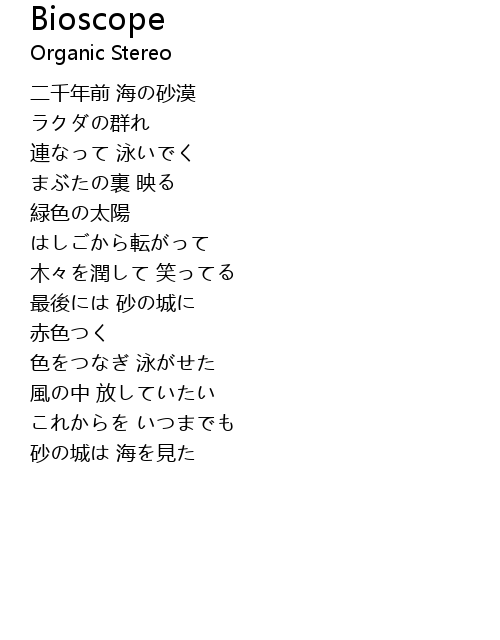 Bioscope
Organic Stereo

二千年前 海の砂漠
ラクダの群れ
連なって 泳いでく
まぶたの裏 映る
緑色の太陽
はしごから転がって
木々を潤して 笑ってる
最後には 砂の城に
赤色つく
色をつなぎ 泳がせた
風の中 放していたい
これからを いつまでも
砂の城は 海を見た